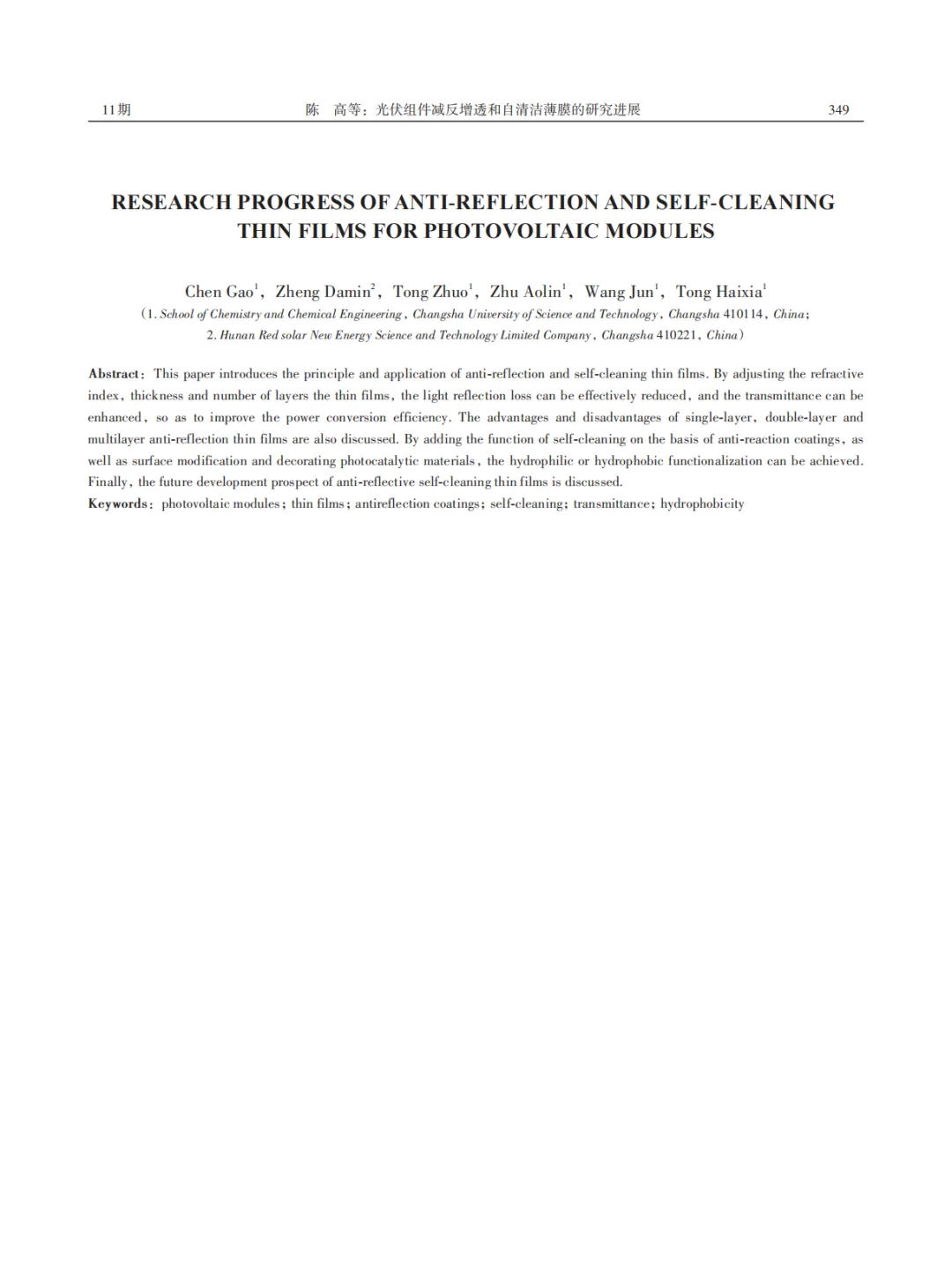 11期　　陈　高等：光伏组件减反增透和自清洁薄膜的研究进展　　349

RESEARCH PROGRESS OF ANTI-REFLECTION AND SELF-CLEANING THIN FILMS FOR PHOTOVOLTAIC MODULES

Chen Gao$^1$, Zheng Damin$^2$, Tong Zhuo$^1$, Zhu Aolin$^1$, Wang Jun$^1$, Tong Haixia$^1$
（1. School of Chemistry and Chemical Engineering, Changsha University of Science and Technology, Changsha 410114, China;
2. Hunan Red solar New Energy Science and Technology Limited Company, Changsha 410221, China）

Abstract: This paper introduces the principle and application of anti-reflection and self-cleaning thin films. By adjusting the refractive index, thickness and number of layers the thin films, the light reflection loss can be effectively reduced, and the transmittance can be enhanced, so as to improve the power conversion efficiency. The advantages and disadvantages of single-layer, double-layer and multilayer anti-reflection thin films are also discussed. By adding the function of self-cleaning on the basis of anti-reaction coatings, as well as surface modification and decorating photocatalytic materials, the hydrophilic or hydrophobic functionalization can be achieved. Finally, the future development prospect of anti-reflective self-cleaning thin films is discussed.
Keywords: photovoltaic modules; thin films; antireflection coatings; self-cleaning; transmittance; hydrophobicity